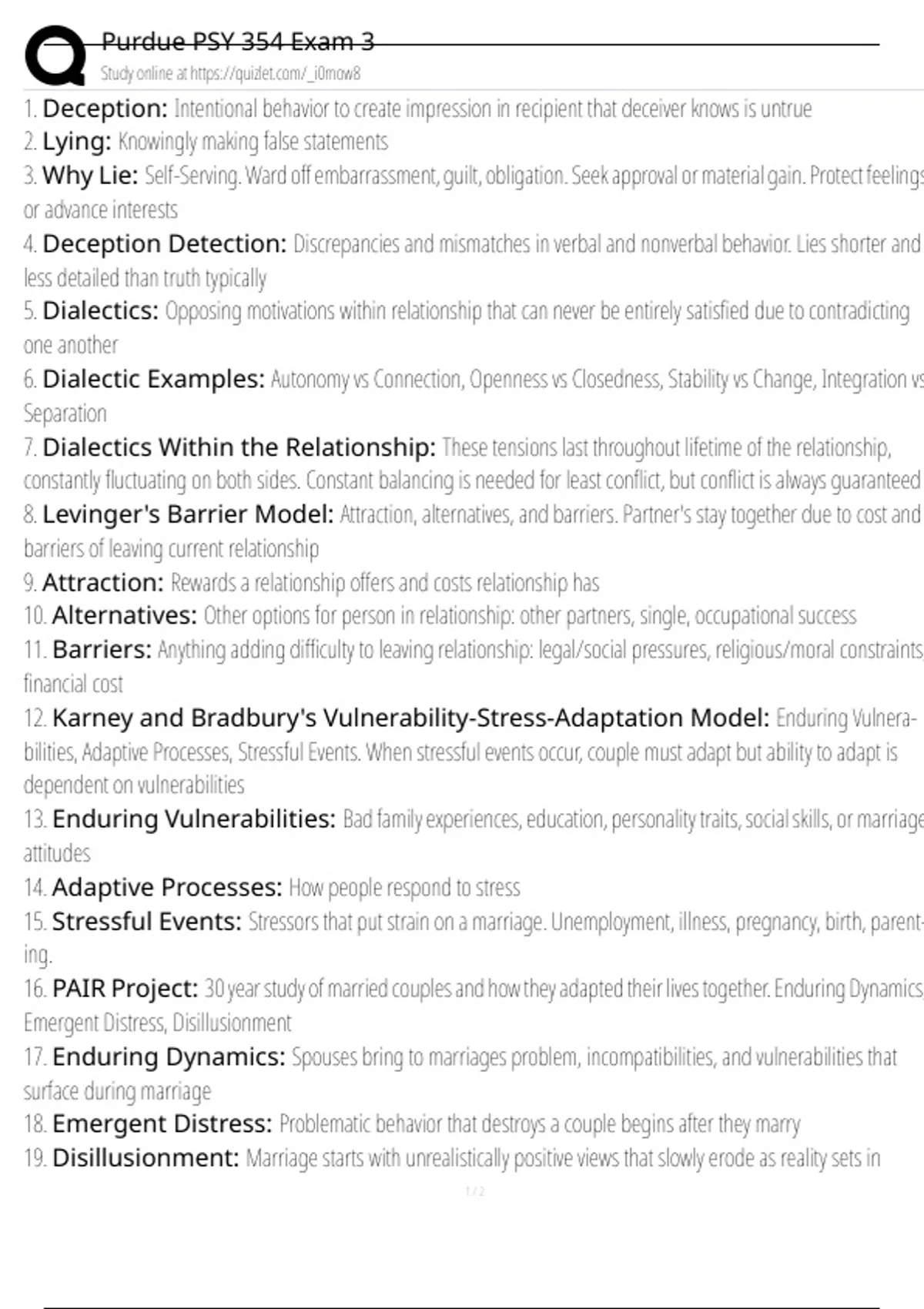 Purdue PSY 354 Exam 3

Study online at https://quizlet.com/_i0mow8

1. Deception: Intentional behavior to create impression in recipient that deceiver knows is untrue

2. Lying: Knowingly making false statements

3. Why Lie: Self-Serving. Ward off embarrassment, guilt, obligation. Seek approval or material gain. Protect feelings or advance interests

4. Deception Detection: Discrepancies and mismatches in verbal and nonverbal behavior. Lies shorter and less detailed than truth typically

5. Dialectics: Opposing motivations within relationship that can never be entirely satisfied due to contradicting one another

6. Dialectic Examples: Autonomy vs Connection, Openness vs Closedness, Stability vs Change, Integration vs Separation

7. Dialectics Within the Relationship: These tensions last throughout lifetime of the relationship, constantly fluctuating on both sides. Constant balancing is needed for least conflict, but conflict is always guaranteed

8. Levinger's Barrier Model: Attraction, alternatives, and barriers. Partner's stay together due to cost and barriers of leaving current relationship

9. Attraction: Rewards a relationship offers and costs relationship has

10. Alternatives: Other options for person in relationship: other partners, single, occupational success

11. Barriers: Anything adding difficulty to leaving relationship: legal/social pressures, religious/moral constraints, financial cost

12. Karney and Bradbury's Vulnerability-Stress-Adaptation Model: Enduring Vulnerabilities, Adaptive Processes, Stressful Events. When stressful events occur, couple must adapt but ability to adapt is dependent on vulnerabilities

13. Enduring Vulnerabilities: Bad family experiences, education, personality traits, social skills, or marriage attitudes

14. Adaptive Processes: How people respond to stress

15. Stressful Events: Stressors that put strain on a marriage. Unemployment, illness, pregnancy, birth, parenting.

16. PAIR Project: 30 year study of married couples and how they adapted their lives together. Enduring Dynamics, Emergent Distress, Disillusionment

17. Enduring Dynamics: Spouses bring to marriages problem, incompatibilities, and vulnerabilities that surface during marriage

18. Emergent Distress: Problematic behavior that destroys a couple begins after they marry

19. Disillusionment: Marriage starts with unrealistically positive views that slowly erode as reality sets in

1 / 2